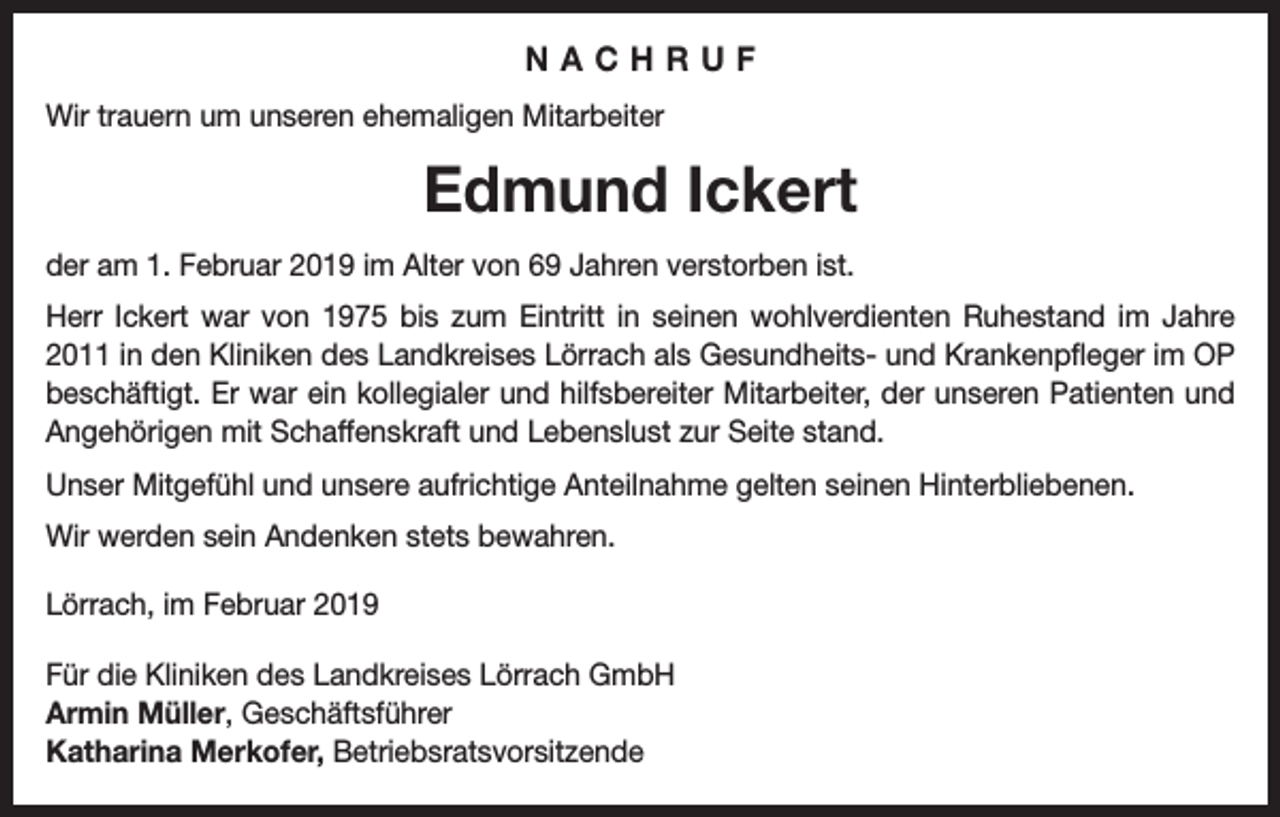 NACHRUF

Wir trauern um unseren ehemaligen Mitarbeiter

Edmund Ickert

der am 1. Februar 2019 im Alter von 69 Jahren verstorben ist.

Herr Ickert war von 1975 bis zum Eintritt in seinen wohlverdienten Ruhestand im Jahre 2011 in den Kliniken des Landkreises Lörrach als Gesundheits- und Krankenpfleger im OP beschäftigt. Er war ein kollegialer und hilfsbereiter Mitarbeiter, der unseren Patienten und Angehörigen mit Schaffenskraft und Lebenslust zur Seite stand.

Unser Mitgefühl und unsere aufrichtige Anteilnahme gelten seinen Hinterbliebenen.

Wir werden sein Andenken stets bewahren.

Lörrach, im Februar 2019

Für die Kliniken des Landkreises Lörrach GmbH
Armin Müller, Geschäftsführer
Katharina Merkofer, Betriebsratsvorsitzende